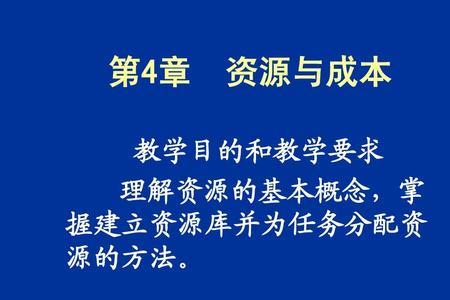 第4章　资源与成本

教学目的和教学要求

理解资源的基本概念，掌握建立资源库并为任务分配资源的方法。